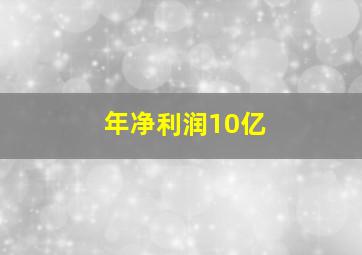 年净利润10亿